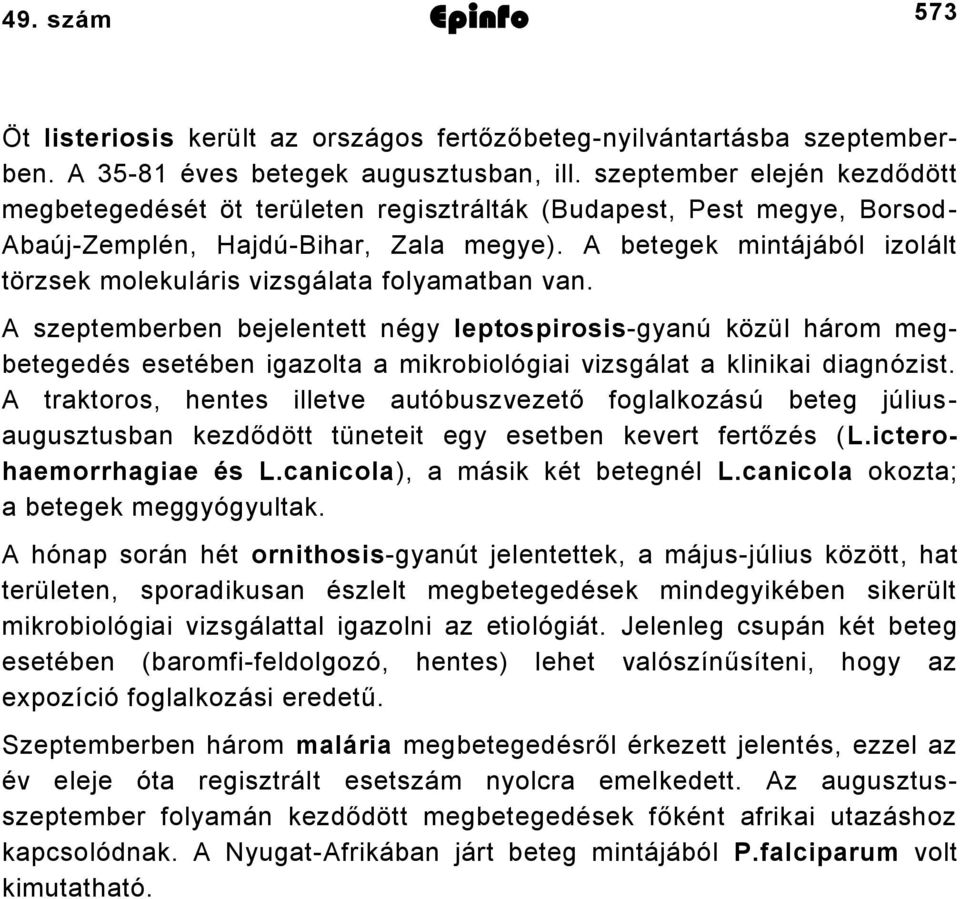 49. szám Epinfo 573

Öt listeriosis került az országos fertőzőbeteg-nyilvántartásba szeptemberben. A 35-81 éves betegek augusztusban, ill. szeptember elején kezdődött megbetegedését öt területen regisztrálták (Budapest, Pest megye, Borsod-Abaúj-Zemplén, Hajdú-Bihar, Zala megye). A betegek mintájából izolált törzsek molekuláris vizsgálata folyamatban van.

A szeptemberben bejelentett négy leptospirosis-gyanú közül három megbetegedés esetében igazolta a mikrobiológiai vizsgálat a klinikai diagnózist. A traktoros, hentes illetve autóbuszvezető foglalkozású beteg július-augusztusban kezdődött tüneteit egy esetben kevert fertőzés (L.icterohaemorrhagiae és L.canicola), a másik két betegnél L.canicola okozta; a betegek meggyógyultak.

A hónap során hét ornithosis-gyanút jelentettek, a május-július között, hat területen, sporadikusan észlelt megbetegedések mindegyikében sikerült mikrobiológiai vizsgálattal igazolni az etiológiát. Jelenleg csupán két beteg esetében (baromfi-feldolgozó, hentes) lehet valószínűsíteni, hogy az expozíció foglalkozási eredetű.

Szeptemberben három malária megbetegedésről érkezett jelentés, ezzel az év eleje óta regisztrált esetszám nyolcra emelkedett. Az augusztus-szeptember folyamán kezdődött megbetegedések főként afrikai utazáshoz kapcsolódnak. A Nyugat-Afrikában járt beteg mintájából P.falciparum volt kimutatható.